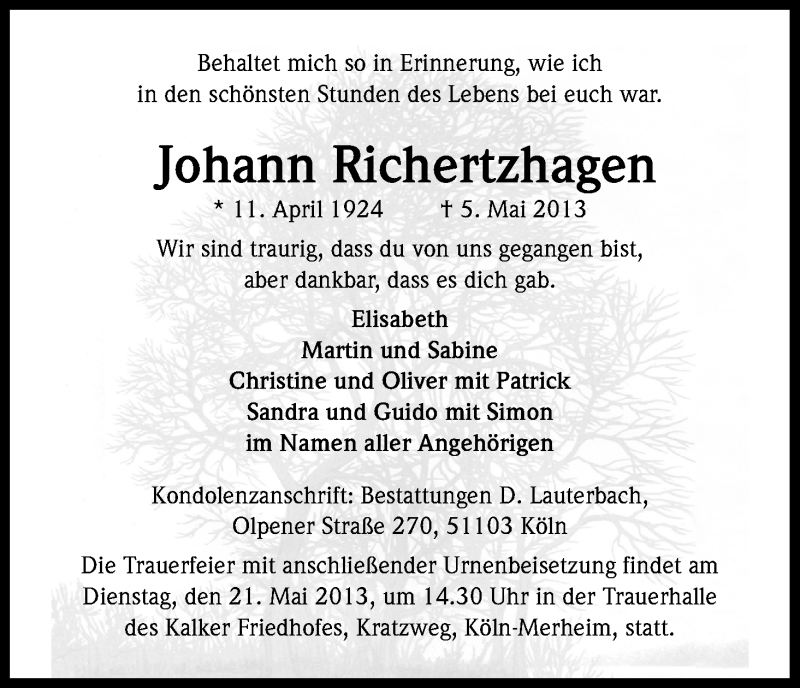 Behaltet mich so in Erinnerung, wie ich in den schönsten Stunden des Lebens bei euch war.

Johann Richertzhagen

* 11. April 1924 † 5. Mai 2013

Wir sind traurig, dass du von uns gegangen bist, aber dankbar, dass es dich gab.

Elisabeth
Martin und Sabine
Christine und Oliver mit Patrick
Sandra und Guido mit Simon
im Namen aller Angehörigen

Kondolenzanschrift: Bestattungen D. Lauterbach, Olpener Straße 270, 51103 Köln

Die Trauerfeier mit anschließender Urnenbeisetzung findet am Dienstag, den 21. Mai 2013, um 14.30 Uhr in der Trauerhalle des Kalker Friedhofes, Kratzweg, Köln-Merheim, statt.